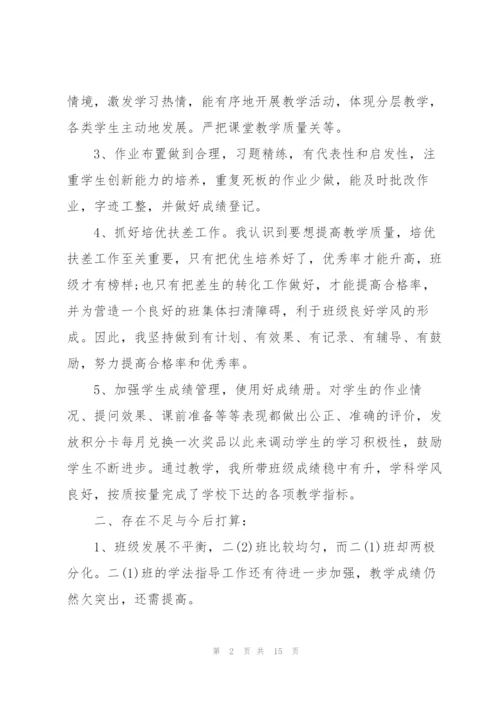 情境，激发学习热情，能有序地开展教学活动，体现分层教学，各类学生主动地发展。严把课堂教学质量关等。

3、作业布置做到合理，习题精练，有代表性和启发性，注重学生创新能力的培养，重复死板的作业少做，能及时批改作业，字迹工整，并做好成绩登记。

4、抓好培优扶差工作。我认识到要想提高教学质量，培优扶差工作至关重要，只有把优生培养好了，优秀率才能升高，班级才有榜样;也只有把差生的转化工作做好，才能提高合格率，并为营造一个良好的班集体扫清障碍，利于班级良好学风的形成。因此，我坚持做到有计划、有效果、有记录、有辅导、有鼓励，努力提高合格率和优秀率。

5、加强学生成绩管理，使用好成绩册。对学生的作业情况、提问效果、课前准备等等表现都做出公正、准确的评价，发放积分卡每月兑换一次奖品以此来调动学生的学习积极性，鼓励学生不断进步。通过教学，我所带班级成绩稳中有升，学科学风良好，按质按量完成了学校下达的各项教学指标。

二、存在不足与今后打算：

1、班级发展不平衡，二(2)班比较均匀，而二(1)班却两极分化。二(1)班的学法指导工作还有待进一步加强，教学成绩仍然欠突出，还需提高。

第 2 页 共 15 页